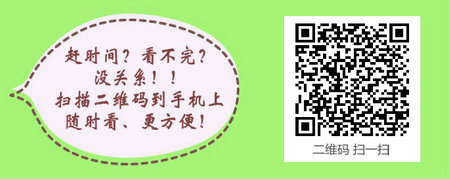 赶时间？看不完？
没关系！！
扫描二维码到手机上
随时看、更方便！

二维码 扫一扫